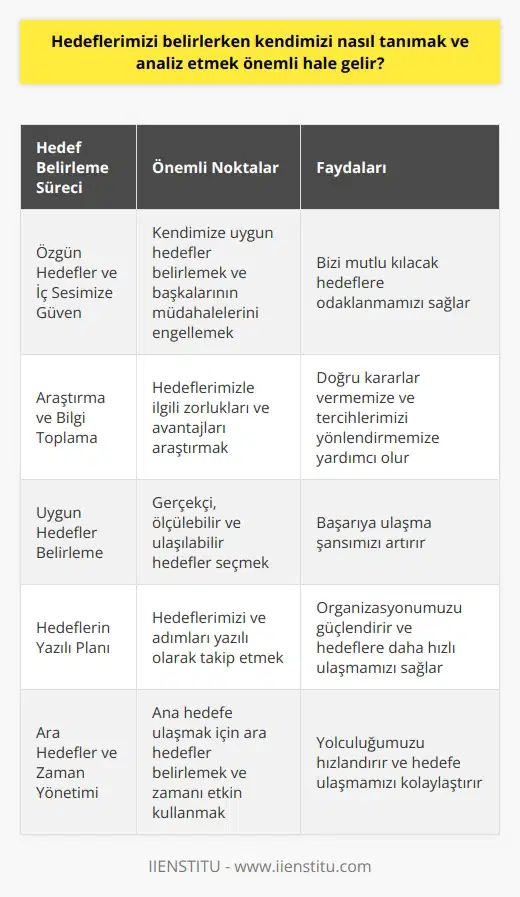 Hedeflerimizi belirlerken kendimizi nasıl tanımak ve analiz etmek önemli hale gelir?

| Hedef Belirleme Süreci | Önemli Noktalar | Faydaları |
|---|---|---|
| Özgün Hedefler ve İç Sesimize Güven | Kendimize uygun hedefler belirlemek ve başkalarının müdahalelerini engellemek | Bizi mutlu kılacak hedeflere odaklanmamızı sağlar |
| Araştırma ve Bilgi Toplama | Hedeflerimizle ilgili zorlukları ve avantajları araştırmak | Doğru kararlar vermemize ve tercihlerimizi yönlendirmemize yardımcı olur |
| Uygun Hedefler Belirleme | Gerçekçi, ölçülebilir ve ulaşılabilir hedefler seçmek | Başarıya ulaşma şansımızı artırır |
| Hedeflerin Yazılı Planı | Hedeflerimizi ve adımları yazılı olarak takip etmek | Organizasyonumuzu güçlendirir ve hedeflere daha hızlı ulaşmamızı sağlar |
| Ara Hedefler ve Zaman Yönetimi | Ana hedefe ulaşmak için ara hedefler belirlemek ve zamanı etkin kullanmak | Yolculuğumuzu hızlandırır ve hedefe ulaşmamızı kolaylaştırır |

IIENSTITU - www.iienstitu.com